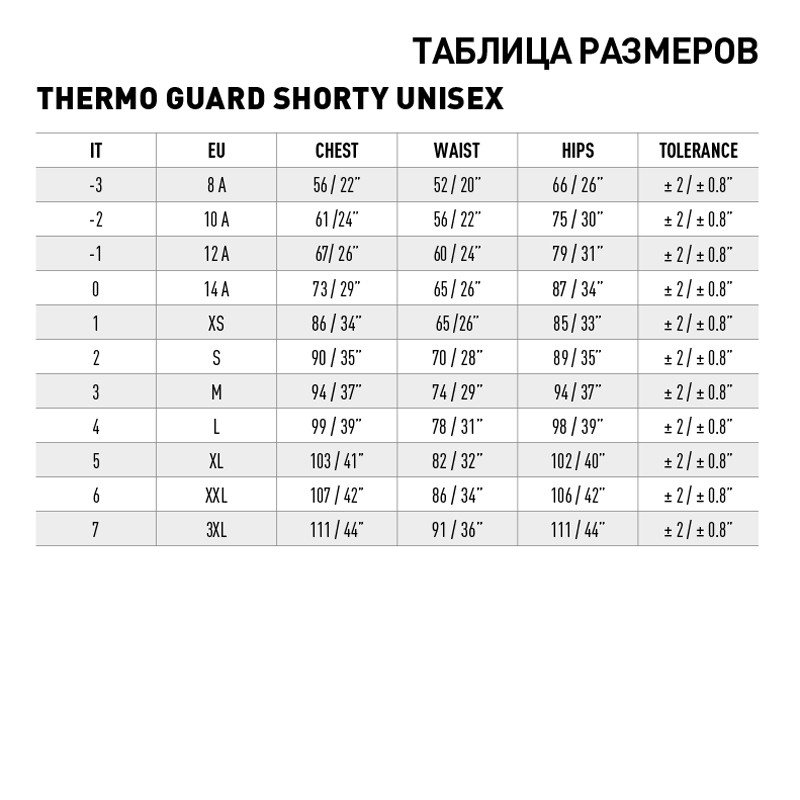 ТАБЛИЦА РАЗМЕРОВ

THERMO GUARD SHORTY UNISEX

| IT | EU | CHEST | WAIST | HIPS | TOLERANCE |
|---|---|---|---|---|---|
| -3 | 8 A | 56 / 22" | 52 / 20" | 66 / 26" | ± 2 / ± 0.8" |
| -2 | 10 A | 61 /24" | 56 / 22" | 75 / 30" | ± 2 / ± 0.8" |
| -1 | 12 A | 67/ 26" | 60 / 24" | 79 / 31" | ± 2 / ± 0.8" |
| 0 | 14 A | 73 / 29" | 65 / 26" | 87 / 34" | ± 2 / ± 0.8" |
| 1 | XS | 86 / 34" | 65 /26" | 85 / 33" | ± 2 / ± 0.8" |
| 2 | S | 90 / 35" | 70 / 28" | 89 / 35" | ± 2 / ± 0.8" |
| 3 | M | 94 / 37" | 74 / 29" | 94 / 37" | ± 2 / ± 0.8" |
| 4 | L | 99 / 39" | 78 / 31" | 98 / 39" | ± 2 / ± 0.8" |
| 5 | XL | 103 / 41" | 82 / 32" | 102 / 40" | ± 2 / ± 0.8" |
| 6 | XXL | 107 / 42" | 86 / 34" | 106 / 42" | ± 2 / ± 0.8" |
| 7 | 3XL | 111 / 44" | 91 / 36" | 111 / 44" | ± 2 / ± 0.8" |